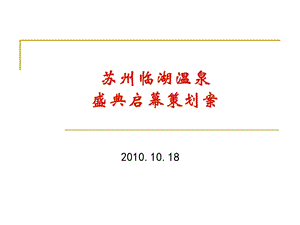 苏州临湖温泉
盛典启幕策划案

2010. 10. 18